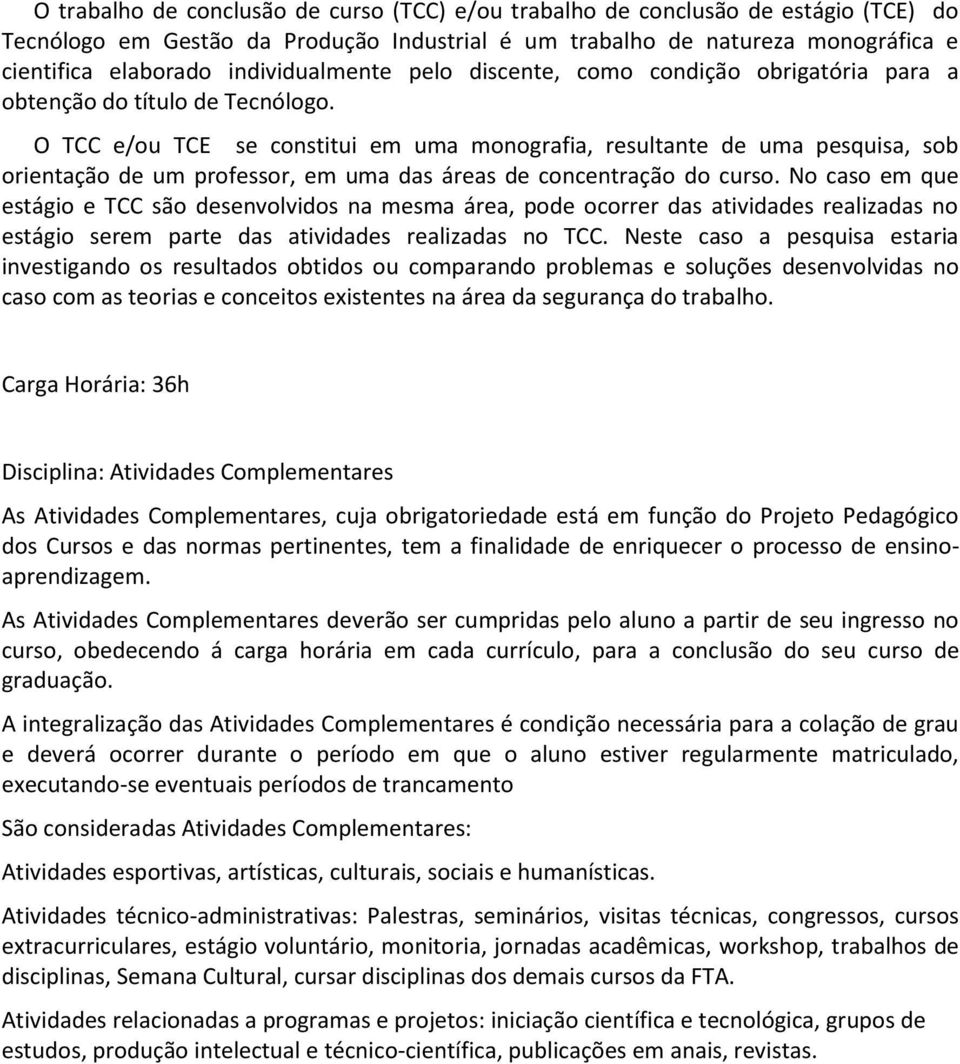 O trabalho de conclusão de curso (TCC) e/ou trabalho de conclusão de estágio (TCE) do Tecnólogo em Gestão da Produção Industrial é um trabalho de natureza monográfica e cientifica elaborado individualmente pelo discente, como condição obrigatória para a obtenção do título de Tecnólogo.

O TCC e/ou TCE se constitui em uma monografia, resultante de uma pesquisa, sob orientação de um professor, em uma das áreas de concentração do curso. No caso em que estágio e TCC são desenvolvidos na mesma área, pode ocorrer das atividades realizadas no estágio serem parte das atividades realizadas no TCC. Neste caso a pesquisa estaria investigando os resultados obtidos ou comparando problemas e soluções desenvolvidas no caso com as teorias e conceitos existentes na área da segurança do trabalho.

Carga Horária: 36h

Disciplina: Atividades Complementares

As Atividades Complementares, cuja obrigatoriedade está em função do Projeto Pedagógico dos Cursos e das normas pertinentes, tem a finalidade de enriquecer o processo de ensino-aprendizagem.

As Atividades Complementares deverão ser cumpridas pelo aluno a partir de seu ingresso no curso, obedecendo á carga horária em cada currículo, para a conclusão do seu curso de graduação.

A integralização das Atividades Complementares é condição necessária para a colação de grau e deverá ocorrer durante o período em que o aluno estiver regularmente matriculado, executando-se eventuais períodos de trancamento

São consideradas Atividades Complementares:

Atividades esportivas, artísticas, culturais, sociais e humanísticas.

Atividades técnico-administrativas: Palestras, seminários, visitas técnicas, congressos, cursos extracurriculares, estágio voluntário, monitoria, jornadas acadêmicas, workshop, trabalhos de disciplinas, Semana Cultural, cursar disciplinas dos demais cursos da FTA.

Atividades relacionadas a programas e projetos: iniciação científica e tecnológica, grupos de estudos, produção intelectual e técnico-científica, publicações em anais, revistas.